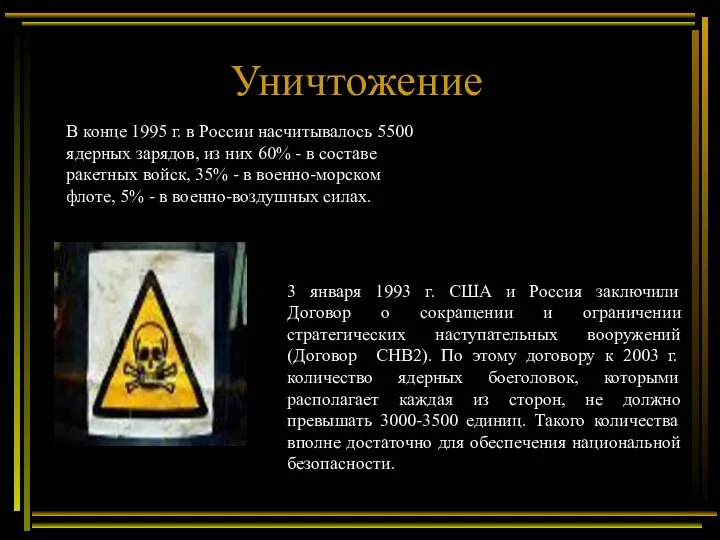 Уничтожение

В конце 1995 г. в России насчитывалось 5500 ядерных зарядов, из них 60% - в составе ракетных войск, 35% - в военно-морском флоте, 5% - в военно-воздушных силах.

3 января 1993 г. США и Россия заключили Договор о сокращении и ограничении стратегических наступательных вооружений (Договор СНВ2). По этому договору к 2003 г. количество ядерных боеголовок, которыми располагает каждая из сторон, не должно превышать 3000-3500 единиц. Такого количества вполне достаточно для обеспечения национальной безопасности.